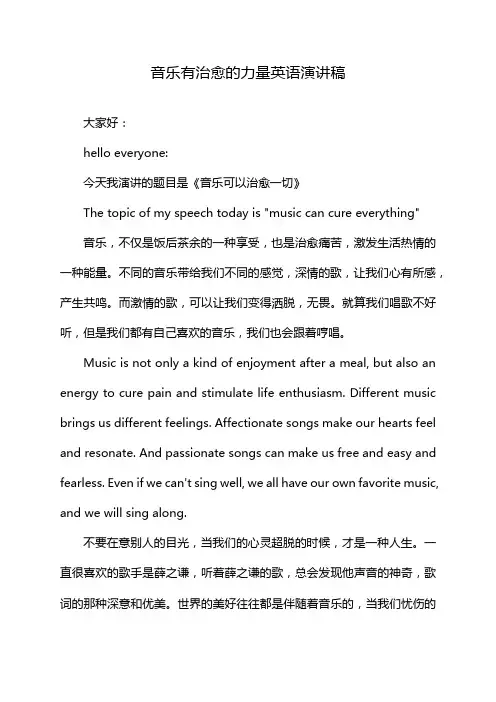 音乐有治愈的力量英语演讲稿

大家好：

hello everyone:

今天我演讲的题目是《音乐可以治愈一切》

The topic of my speech today is "music can cure everything"

音乐，不仅是饭后茶余的一种享受，也是治愈痛苦，激发生活热情的一种能量。不同的音乐带给我们不同的感觉，深情的歌，让我们心有所感，产生共鸣。而激情的歌，可以让我们变得洒脱，无畏。就算我们唱歌不好听，但是我们都有自己喜欢的音乐，我们也会跟着哼唱。

Music is not only a kind of enjoyment after a meal, but also an energy to cure pain and stimulate life enthusiasm. Different music brings us different feelings. Affectionate songs make our hearts feel and resonate. And passionate songs can make us free and easy and fearless. Even if we can't sing well, we all have our own favorite music, and we will sing along.

不要在意别人的目光，当我们的心灵超脱的时候，才是一种人生。一直很喜欢的歌手是薛之谦，听着薛之谦的歌，总会发现他声音的神奇，歌词的那种深意和优美。世界的美好往往都是伴随着音乐的，当我们忧伤的